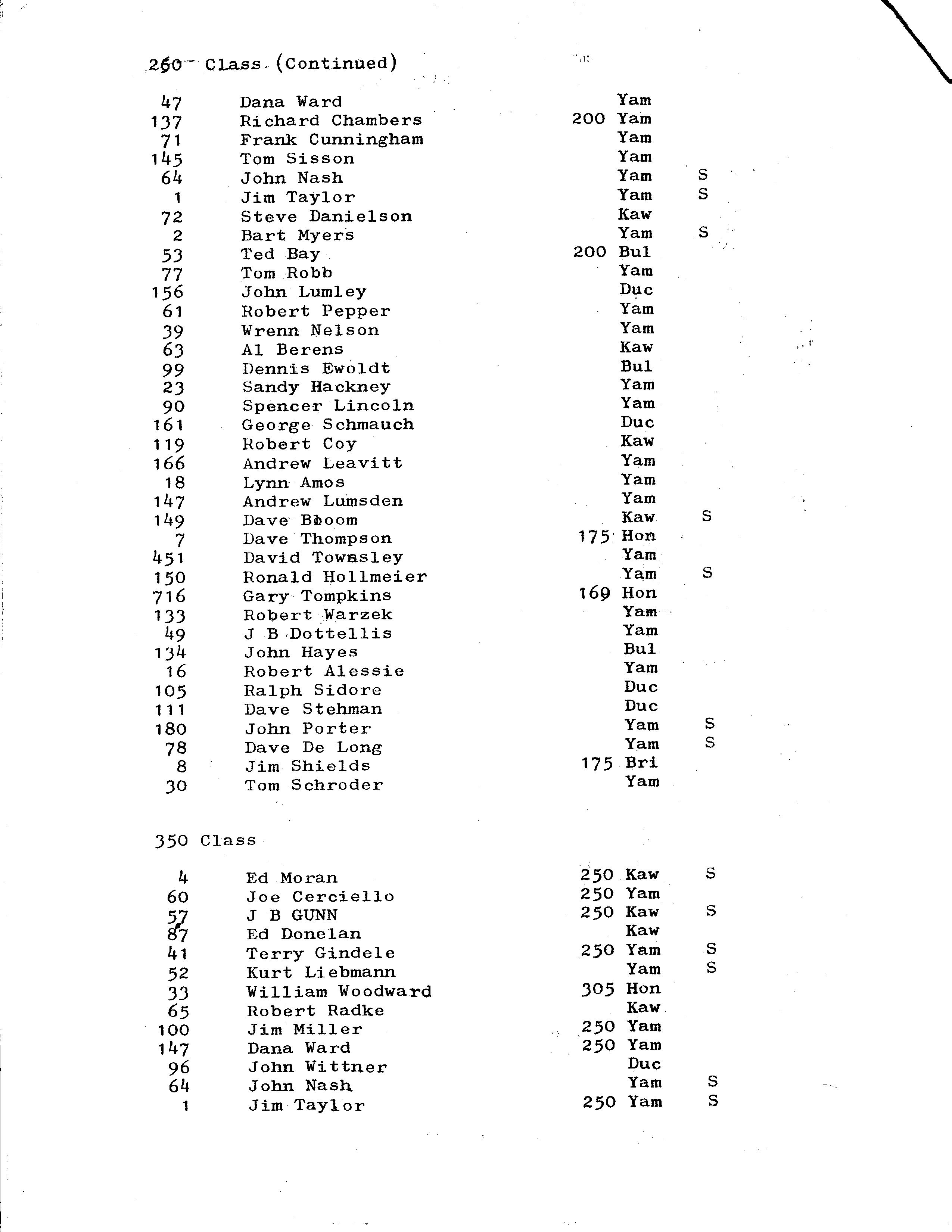 250 Class (Continued)

| | | | | |
|---|---|---|---|---|
| 47 | Dana Ward | | Yam | |
| 137 | Richard Chambers | 200 | Yam | |
| 71 | Frank Cunningham | | Yam | |
| 145 | Tom Sisson | | Yam | |
| 64 | John Nash | | Yam | S |
| 1 | Jim Taylor | | Yam | S |
| 72 | Steve Danielson | | Kaw | |
| 2 | Bart Myers | | Yam | S |
| 53 | Ted Bay | 200 | Bul | |
| 77 | Tom Robb | | Yam | |
| 156 | John Lumley | | Duc | |
| 61 | Robert Pepper | | Yam | |
| 39 | Wrenn Nelson | | Yam | |
| 63 | Al Berens | | Kaw | |
| 99 | Dennis Ewoldt | | Bul | |
| 23 | Sandy Hackney | | Yam | |
| 90 | Spencer Lincoln | | Yam | |
| 161 | George Schmauch | | Duc | |
| 119 | Robert Coy | | Kaw | |
| 166 | Andrew Leavitt | | Yam | |
| 18 | Lynn Amos | | Yam | |
| 147 | Andrew Lumsden | | Yam | |
| 149 | Dave Bloom | | Kaw | S |
| 7 | Dave Thompson | 175 | Hon | |
| 451 | David Townsley | | Yam | |
| 150 | Ronald Hollmeier | | Yam | S |
| 716 | Gary Tompkins | 169 | Hon | |
| 133 | Robert Warzek | | Yam | |
| 49 | J B Dottellis | | Yam | |
| 134 | John Hayes | | Bul | |
| 16 | Robert Alessie | | Yam | |
| 105 | Ralph Sidore | | Duc | |
| 111 | Dave Stehman | | Duc | |
| 180 | John Porter | | Yam | S |
| 78 | Dave De Long | | Yam | S |
| 8 | Jim Shields | 175 | Bri | |
| 30 | Tom Schroder | | Yam | |

350 Class

| | | | | |
|---|---|---|---|---|
| 4 | Ed Moran | 250 | Kaw | S |
| 60 | Joe Cerciello | 250 | Yam | |
| 57 | J B GUNN | 250 | Kaw | S |
| 87 | Ed Donelan | | Kaw | |
| 41 | Terry Gindele | 250 | Yam | S |
| 52 | Kurt Liebmann | | Yam | S |
| 33 | William Woodward | 305 | Hon | |
| 65 | Robert Radke | | Kaw | |
| 100 | Jim Miller | 250 | Yam | |
| 147 | Dana Ward | 250 | Yam | |
| 96 | John Wittner | | Duc | |
| 64 | John Nash | | Yam | S |
| 1 | Jim Taylor | 250 | Yam | S |